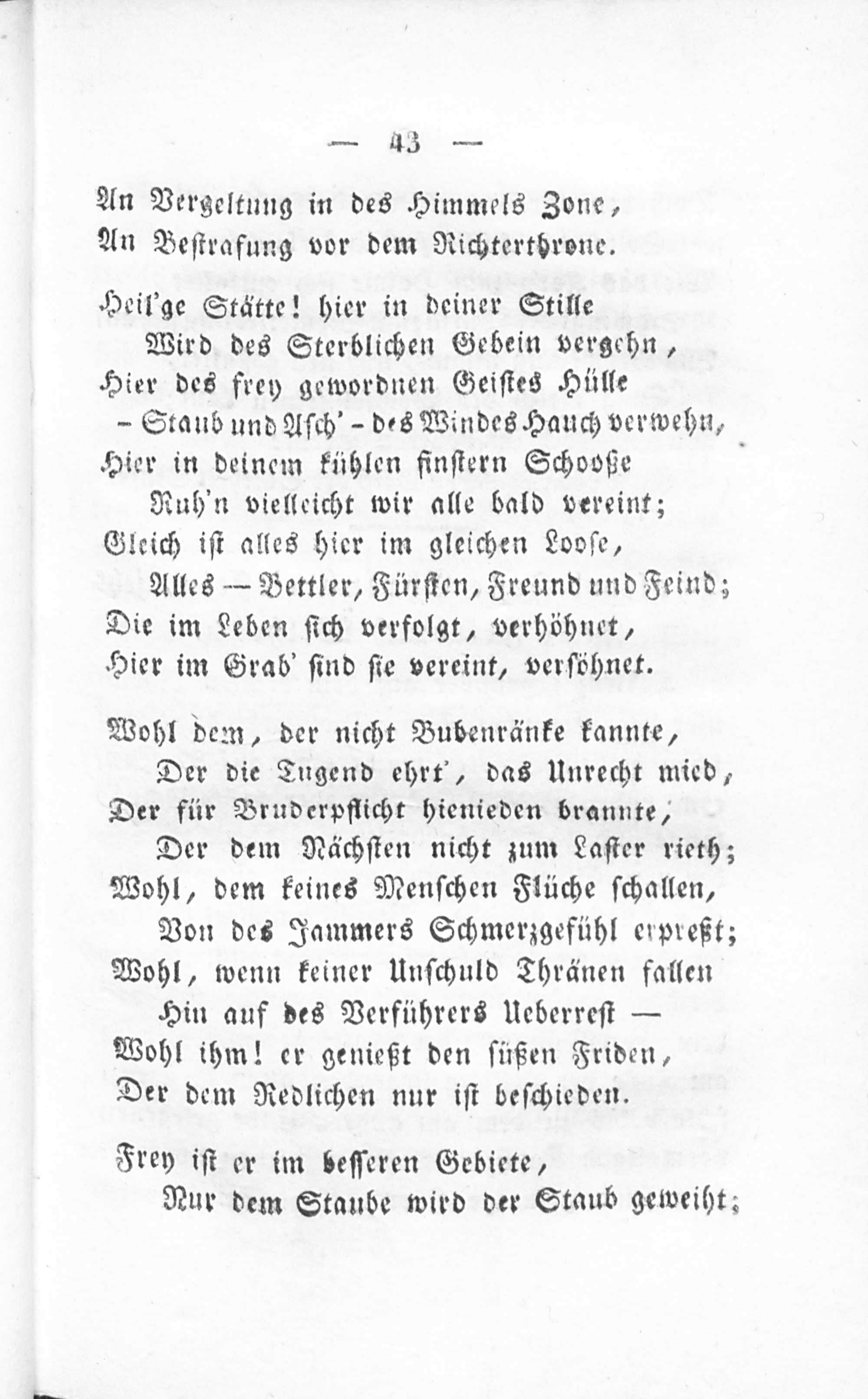 — 43 —

An Vergeltung in des Himmels Zone,
An Bestrafung vor dem Richterthrone.

Heil'ge Stätte! hier in deiner Stille
Wird des Sterblichen Gebein vergehn,
Hier des frey gewordnen Geistes Hülle
– Staub und Asch' – des Windes Hauch verwehn,
Hier in deinem kühlen finstern Schooße
Ruh'n vielleicht wir alle bald vereint;
Gleich ist alles hier im gleichen Loose,
Alles — Bettler, Fürsten, Freund und Feind;
Die im Leben sich verfolgt, verhöhnet,
Hier im Grab' sind sie vereint, versöhnet.

Wohl dem, der nicht Bubenränke kannte,
Der die Tugend ehrt', das Unrecht mied,
Der für Bruderpflicht hienieden brannte,
Der dem Nächsten nicht zum Laster rieth;
Wohl, dem keines Menschen Flüche schallen,
Von des Jammers Schmerzgefühl erpreßt;
Wohl, wenn keiner Unschuld Thränen fallen
Hin auf des Verführers Ueberrest —
Wohl ihm! er genießt den süßen Friden,
Der dem Redlichen nur ist beschieden.

Frey ist er im besseren Gebiete,
Nur dem Staube wird der Staub geweiht;